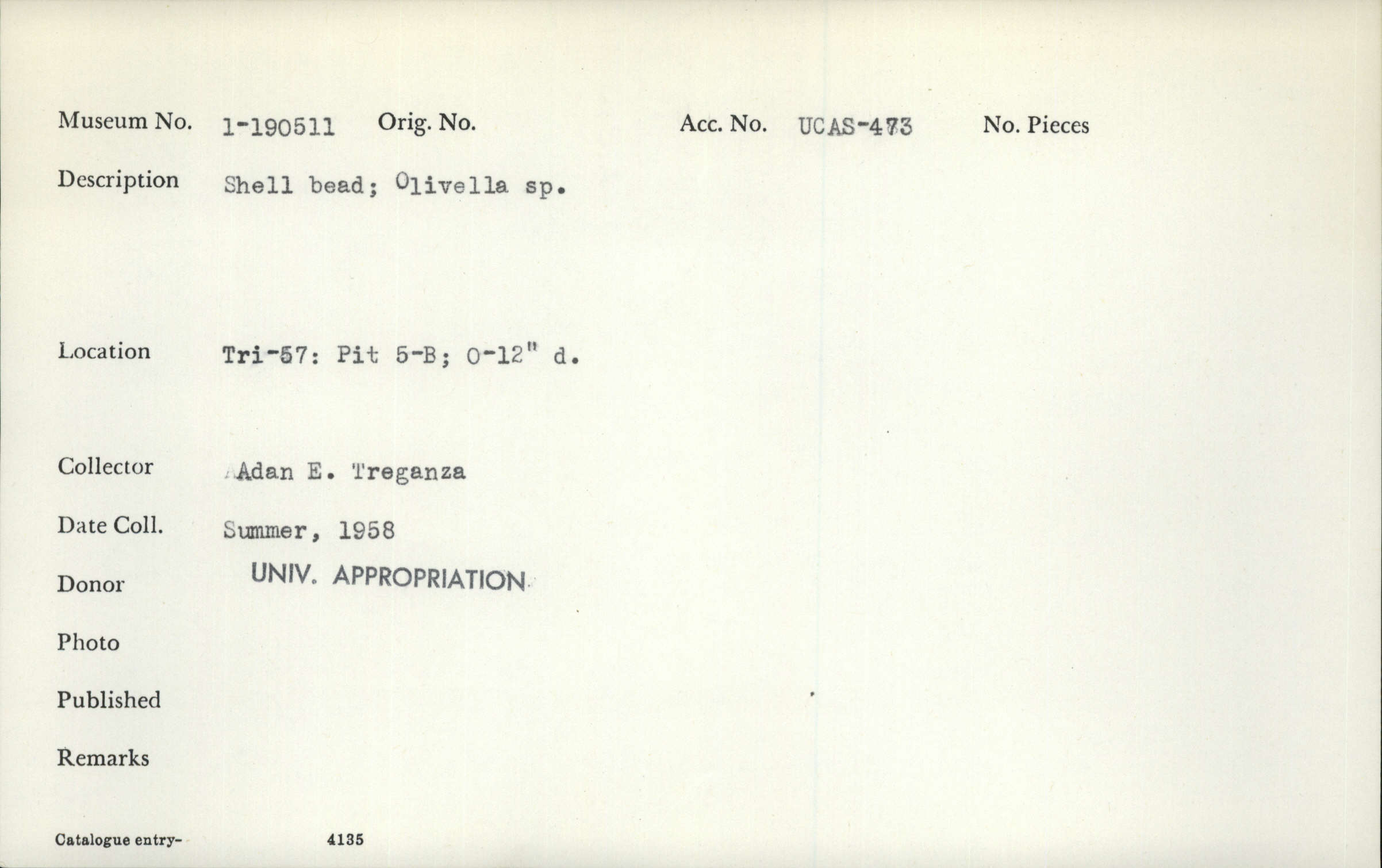 Museum No. 1-190511 Orig. No. Acc. No. UCAS-473 No. Pieces

Description Shell bead; Olivella sp.

Location Tri-57: Pit 5-B; 0-12" d.

Collector Adan E. Treganza

Date Coll. Summer, 1958

Donor UNIV. APPROPRIATION

Photo

Published

Remarks

Catalogue entry- 4135